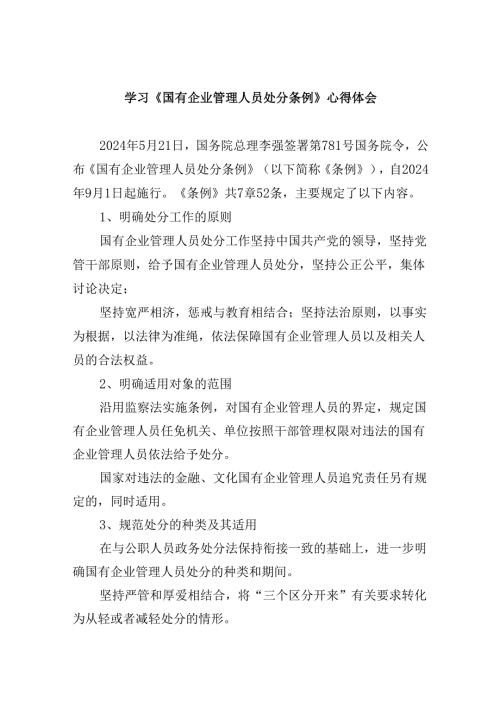 学习《国有企业管理人员处分条例》心得体会

2024年5月21日，国务院总理李强签署第781号国务院令，公布《国有企业管理人员处分条例》（以下简称《条例》），自2024年9月1日起施行。《条例》共7章52条，主要规定了以下内容。

1、明确处分工作的原则

国有企业管理人员处分工作坚持中国共产党的领导，坚持党管干部原则，给予国有企业管理人员处分，坚持公正公平，集体讨论决定；

坚持宽严相济，惩戒与教育相结合；坚持法治原则，以事实为根据，以法律为准绳，依法保障国有企业管理人员以及相关人员的合法权益。

2、明确适用对象的范围

沿用监察法实施条例，对国有企业管理人员的界定，规定国有企业管理人员任免机关、单位按照干部管理权限对违法的国有企业管理人员依法给予处分。

国家对违法的金融、文化国有企业管理人员追究责任另有规定的，同时适用。

3、规范处分的种类及其适用

在与公职人员政务处分法保持衔接一致的基础上，进一步明确国有企业管理人员处分的种类和期间。

坚持严管和厚爱相结合，将“三个区分开来”有关要求转化为从轻或者减轻处分的情形。